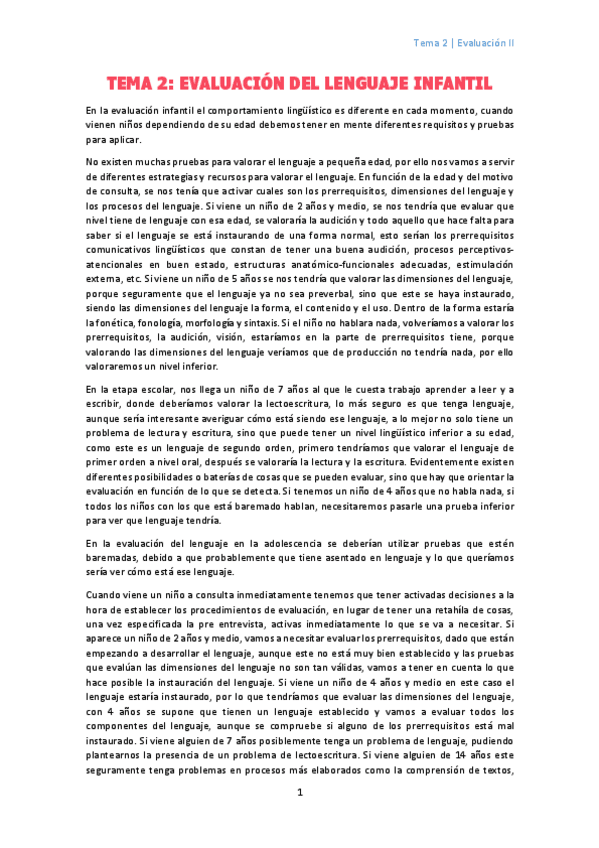 Tema 2 | Evaluación II

TEMA 2: EVALUACIÓN DEL LENGUAJE INFANTIL

En la evaluación infantil el comportamiento lingüístico es diferente en cada momento, cuando vienen niños dependiendo de su edad debemos tener en mente diferentes requisitos y pruebas para aplicar.

No existen muchas pruebas para valorar el lenguaje a pequeña edad, por ello nos vamos a servir de diferentes estrategias y recursos para valorar el lenguaje. En función de la edad y del motivo de consulta, se nos tenía que activar cuales son los prerrequisitos, dimensiones del lenguaje y los procesos del lenguaje. Si viene un niño de 2 años y medio, se nos tendría que evaluar que nivel tiene de lenguaje con esa edad, se valoraría la audición y todo aquello que hace falta para saber si el lenguaje se está instaurando de una forma normal, esto serían los prerrequisitos comunicativos lingüísticos que constan de tener una buena audición, procesos perceptivos-atencionales en buen estado, estructuras anatómico-funcionales adecuadas, estimulación externa, etc. Si viene un niño de 5 años se nos tendría que valorar las dimensiones del lenguaje, porque seguramente que el lenguaje ya no sea preverbal, sino que este se haya instaurado, siendo las dimensiones del lenguaje la forma, el contenido y el uso. Dentro de la forma estaría la fonética, fonología, morfología y sintaxis. Si el niño no hablara nada, volveríamos a valorar los prerrequisitos, la audición, visión, estaríamos en la parte de prerrequisitos tiene, porque valorando las dimensiones del lenguaje veríamos que de producción no tendría nada, por ello valoraremos un nivel inferior.

En la etapa escolar, nos llega un niño de 7 años al que le cuesta trabajo aprender a leer y a escribir, donde deberíamos valorar la lectoescritura, lo más seguro es que tenga lenguaje, aunque sería interesante averiguar cómo está siendo ese lenguaje, a lo mejor no solo tiene un problema de lectura y escritura, sino que puede tener un nivel lingüístico inferior a su edad, como este es un lenguaje de segundo orden, primero tendríamos que valorar el lenguaje de primer orden a nivel oral, después se valoraría la lectura y la escritura. Evidentemente existen diferentes posibilidades o baterías de cosas que se pueden evaluar, sino que hay que orientar la evaluación en función de lo que se detecta. Si tenemos un niño de 4 años que no habla nada, si todos los niños con los que está baremado hablan, necesitaremos pasarle una prueba inferior para ver que lenguaje tendría.

En la evaluación del lenguaje en la adolescencia se deberían utilizar pruebas que estén baremadas, debido a que probablemente que tiene asentado en lenguaje y lo que queríamos sería ver cómo está ese lenguaje.

Cuando viene un niño a consulta inmediatamente tenemos que tener activadas decisiones a la hora de establecer los procedimientos de evaluación, en lugar de tener una retahíla de cosas, una vez especificada la pre entrevista, activas inmediatamente lo que se va a necesitar. Si aparece un niño de 2 años y medio, vamos a necesitar evaluar los prerrequisitos, dado que están empezando a desarrollar el lenguaje, aunque este no está muy bien establecido y las pruebas que evalúan las dimensiones del lenguaje no son tan válidas, vamos a tener en cuenta lo que hace posible la instauración del lenguaje. Si viene un niño de 4 años y medio en este caso el lenguaje estaría instaurado, por lo que tendríamos que evaluar las dimensiones del lenguaje, con 4 años se supone que tienen un lenguaje establecido y vamos a evaluar todos los componentes del lenguaje, aunque se compruebe si alguno de los prerrequisitos está mal instaurado. Si viene alguien de 7 años posiblemente tenga un problema de lenguaje, pudiendo plantearnos la presencia de un problema de lectoescritura. Si viene alguien de 14 años este seguramente tenga problemas en procesos más elaborados como la comprensión de textos,

1